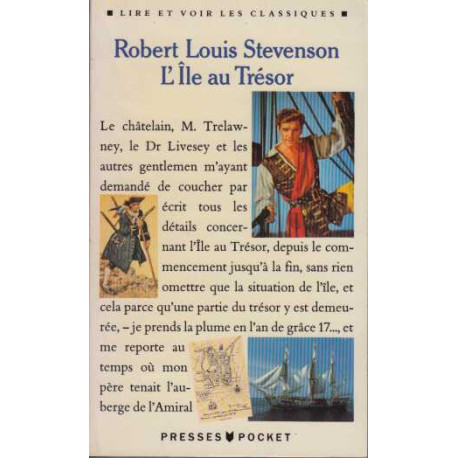 ■ LIRE ET VOIR LES CLASSIQUES ■

Robert Louis Stevenson
L'Île au Trésor

Le châtelain, M. Trelawney, le Dr Livesey et les autres gentlemen m'ayant demandé de coucher par écrit tous les détails concernant l'Île au Trésor, depuis le commencement jusqu'à la fin, sans rien omettre que la situation de l'île, et cela parce qu'une partie du trésor y est demeurée, – je prends la plume en l'an de grâce 17..., et me reporte au temps où mon père tenait l'auberge de l'Amiral

PRESSES POCKET